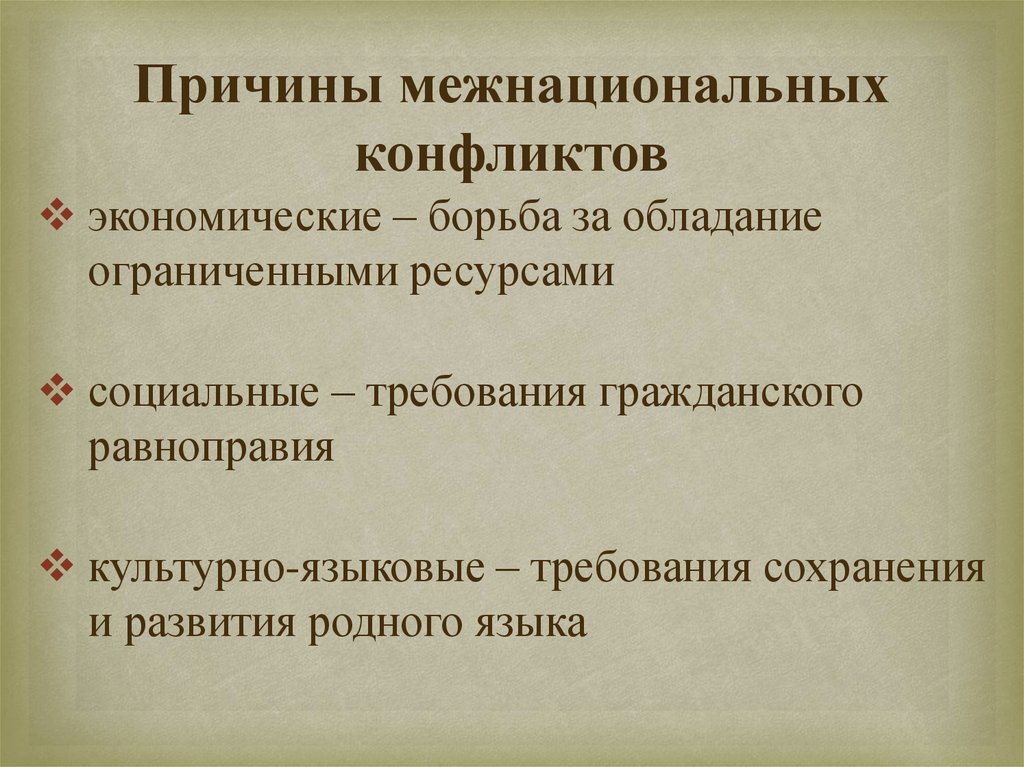 Причины межнациональных конфликтов

❖ экономические – борьба за обладание ограниченными ресурсами

❖ социальные – требования гражданского равноправия

❖ культурно-языковые – требования сохранения и развития родного языка